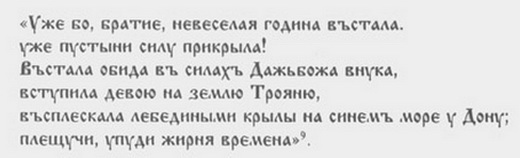 «Уже бо, братие, невеселая година въстала.
уже пустыни силу прикрыла!
Въстала обида въ силахъ Дажьбожа внука,
вступила девою на землю Трояню,
въсплескала лебедиными крылы на синемъ море у Дону;
плещучи, упуди жирня времена»$^{9}$.